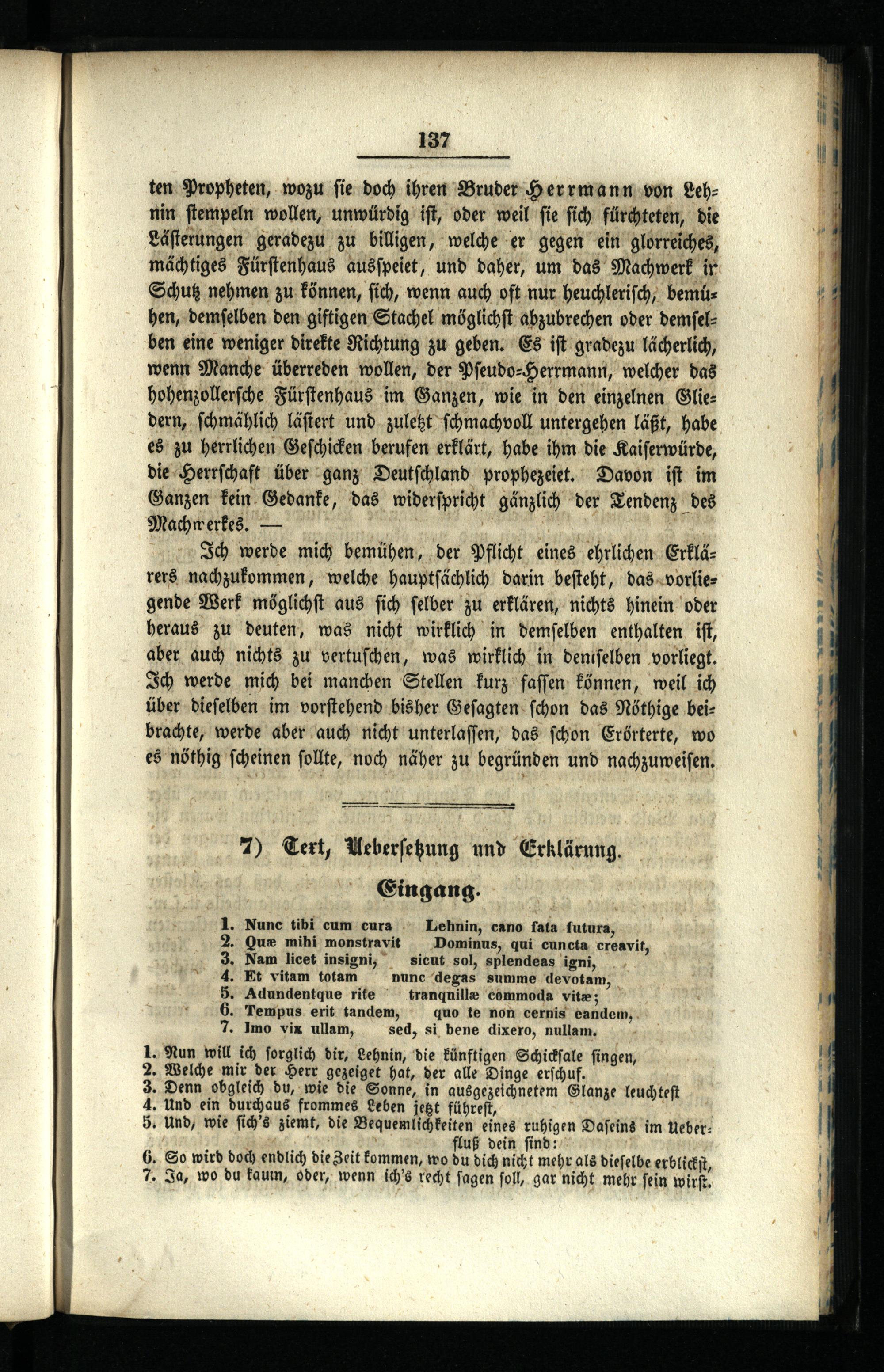 137

ten Propheten, wozu sie doch ihren Bruder Herrmann von Lehnin stempeln wollen, unwürdig ist, oder weil sie sich fürchteten, die Lästerungen geradezu zu billigen, welche er gegen ein glorreiches, mächtiges Fürstenhaus ausspeiet, und daher, um das Machwerk ir Schutz nehmen zu können, sich, wenn auch oft nur heuchlerisch, bemühen, demselben den giftigen Stachel möglichst abzubrechen oder demselben eine weniger direkte Richtung zu geben. Es ist gradezu lächerlich, wenn Manche überreden wollen, der Pseudo-Herrmann, welcher das hohenzollersche Fürstenhaus im Ganzen, wie in den einzelnen Gliedern, schmählich lästert und zuletzt schmachvoll untergehen läßt, habe es zu herrlichen Geschicken berufen erklärt, habe ihm die Kaiserwürde, die Herrschaft über ganz Deutschland prophezeiet. Davon ist im Ganzen kein Gedanke, das widerspricht gänzlich der Tendenz des Machwerkes. —

Ich werde mich bemühen, der Pflicht eines ehrlichen Erklärers nachzukommen, welche hauptsächlich darin besteht, das vorliegende Werk möglichst aus sich selber zu erklären, nichts hinein oder heraus zu deuten, was nicht wirklich in demselben enthalten ist, aber auch nichts zu vertuschen, was wirklich in demselben vorliegt. Ich werde mich bei manchen Stellen kurz fassen können, weil ich über dieselben im vorstehend bisher Gesagten schon das Nöthige beibrachte, werde aber auch nicht unterlassen, das schon Erörterte, wo es nöthig scheinen sollte, noch näher zu begründen und nachzuweisen.

7) Text, Uebersetzung und Erklärung.

Eingang.

1. Nunc tibi cum cura Lehnin, cano fata futura,
2. Quæ mihi monstravit Dominus, qui cuncta creavit,
3. Nam licet insigni, sicut sol, splendeas igni,
4. Et vitam totam nunc degas summe devotam,
5. Adundentque rite tranquillæ commoda vitæ;
6. Tempus erit tandem, quo te non cernis eandem,
7. Imo vix ullam, sed, si bene dixero, nullam.

1. Nun will ich sorglich dir, Lehnin, die künftigen Schicksale singen,
2. Welche mir der Herr gezeiget hat, der alle Dinge erschuf.
3. Denn obgleich du, wie die Sonne, in ausgezeichnetem Glanze leuchtest
4. Und ein durchaus frommes Leben jetzt führest,
5. Und, wie sich's ziemt, die Bequemlichkeiten eines ruhigen Daseins im Ueberfluß dein sind:
6. So wird doch endlich die Zeit kommen, wo du dich nicht mehr als dieselbe erblickst,
7. Ja, wo du kaum, oder, wenn ich's recht sagen soll, gar nicht mehr sein wirst.